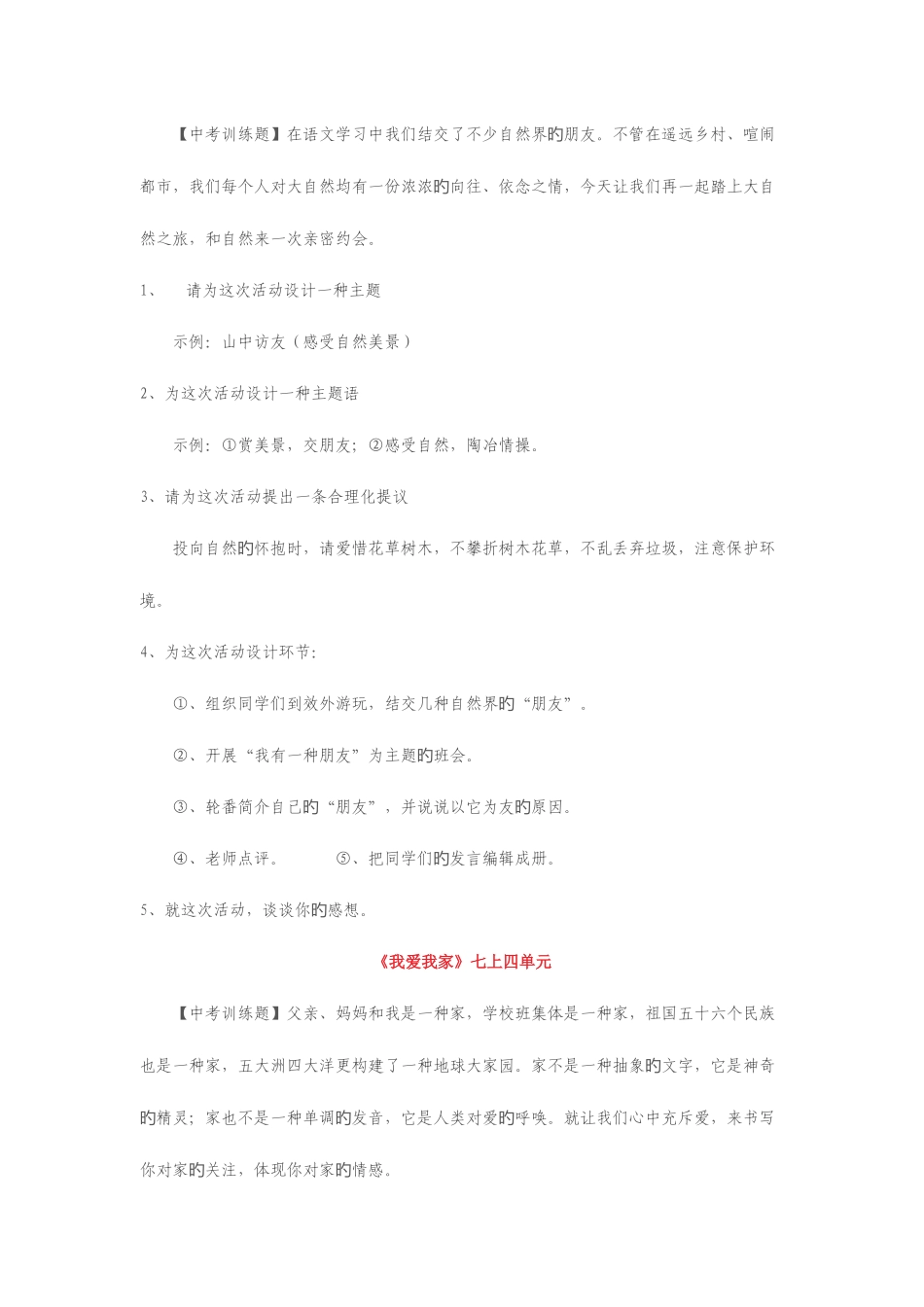 【中考训练题】在语文学习中我们结交了不少自然界的朋友。不管在遥远乡村、喧闹都市，我们每个人对大自然均有一份浓浓的向往、依念之情，今天让我们再一起踏上大自然之旅，和自然来一次亲密约会。

1、　请为这次活动设计一种主题

示例：山中访友（感受自然美景）

2、为这次活动设计一种主题语

示例：①赏美景，交朋友；②感受自然，陶冶情操。

3、请为这次活动提出一条合理化提议

投向自然的怀抱时，请爱惜花草树木，不攀折树木花草，不乱丢弃垃圾，注意保护环境。

4、为这次活动设计环节：

①、组织同学们到效外游玩，结交几种自然界的“朋友”。

②、开展“我有一种朋友”为主题的班会。

③、轮番简介自己的“朋友”，并说说以它为友的原因。

④、老师点评。　⑤、把同学们的发言编辑成册。

5、就这次活动，谈谈你的感想。

《我爱我家》七上四单元

【中考训练题】父亲、妈妈和我是一种家，学校班集体是一种家，祖国五十六个民族也是一种家，五大洲四大洋更构建了一种地球大家园。家不是一种抽象的文字，它是神奇的精灵；家也不是一种单调的发音，它是人类对爱的呼唤。就让我们心中充斥爱，来书写你对家的关注，体现你对家的情感。